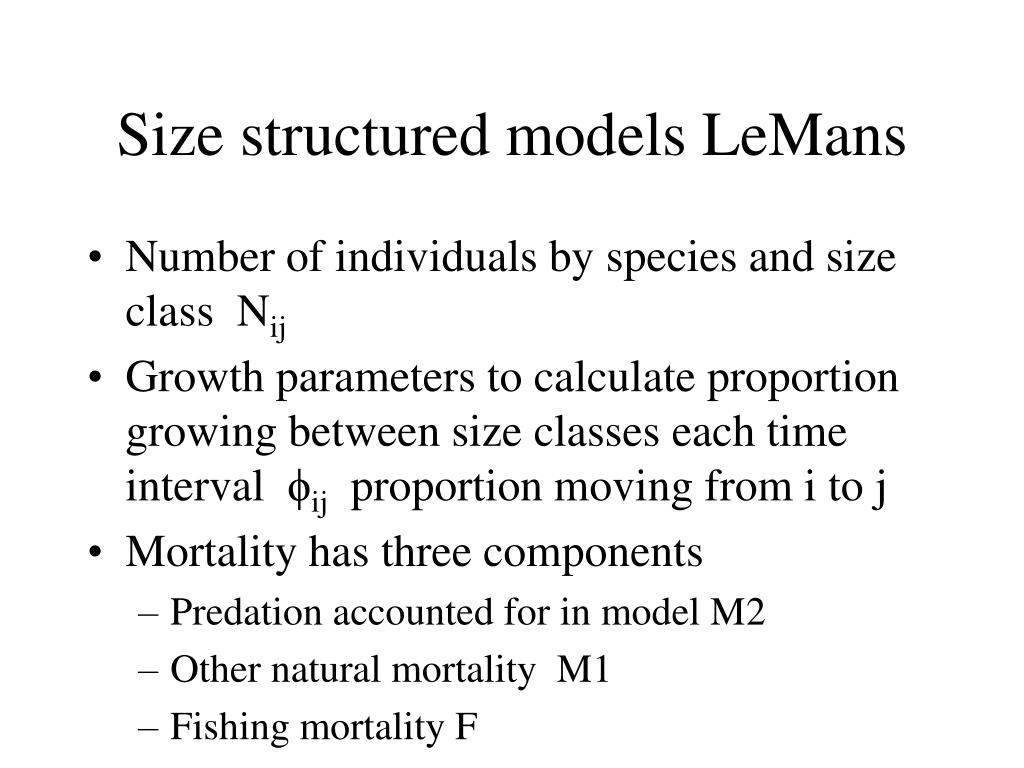 Size structured models LeMans

• Number of individuals by species and size class $N_{ij}$
• Growth parameters to calculate proportion growing between size classes each time interval $\phi_{ij}$ proportion moving from i to j
• Mortality has three components
– Predation accounted for in model M2
– Other natural mortality M1
– Fishing mortality F